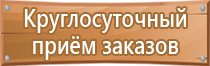 Круглосуточный приём заказов